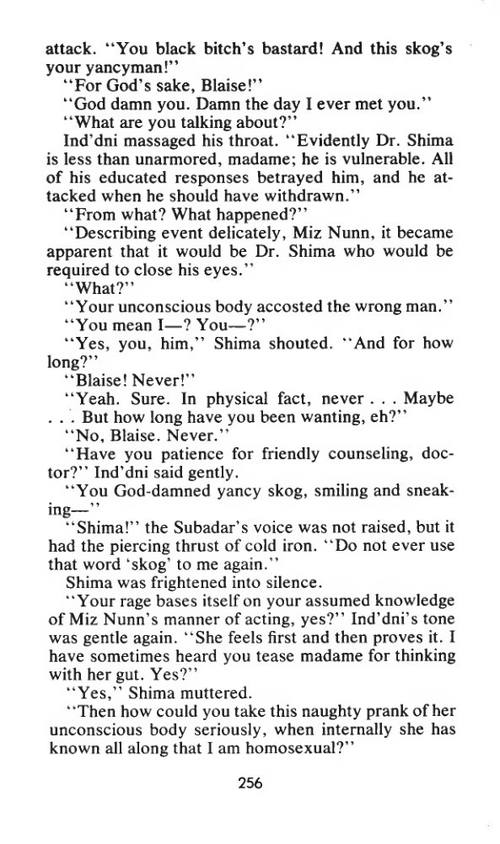 attack. "You black bitch's bastard! And this skog's your yancyman!"

"For God's sake, Blaise!"

"God damn you. Damn the day I ever met you."

"What are you talking about?"

Ind'dni massaged his throat. "Evidently Dr. Shima is less than unarmored, madame; he is vulnerable. All of his educated responses betrayed him, and he attacked when he should have withdrawn."

"From what? What happened?"

"Describing event delicately, Miz Nunn, it became apparent that it would be Dr. Shima who would be required to close his eyes."

"What?"

"Your unconscious body accosted the wrong man."

"You mean I—? You—?"

"Yes, you, him," Shima shouted. "And for how long?"

"Blaise! Never!"

"Yeah. Sure. In physical fact, never . . . Maybe . . . But how long have you been wanting, eh?"

"No, Blaise. Never."

"Have you patience for friendly counseling, doctor?" Ind'dni said gently.

"You God-damned yancy skog, smiling and sneaking—"

"Shima!" the Subadar's voice was not raised, but it had the piercing thrust of cold iron. "Do not ever use that word 'skog' to me again."

Shima was frightened into silence.

"Your rage bases itself on your assumed knowledge of Miz Nunn's manner of acting, yes?" Ind'dni's tone was gentle again. "She feels first and then proves it. I have sometimes heard you tease madame for thinking with her gut. Yes?"

"Yes," Shima muttered.

"Then how could you take this naughty prank of her unconscious body seriously, when internally she has known all along that I am homosexual?"

256